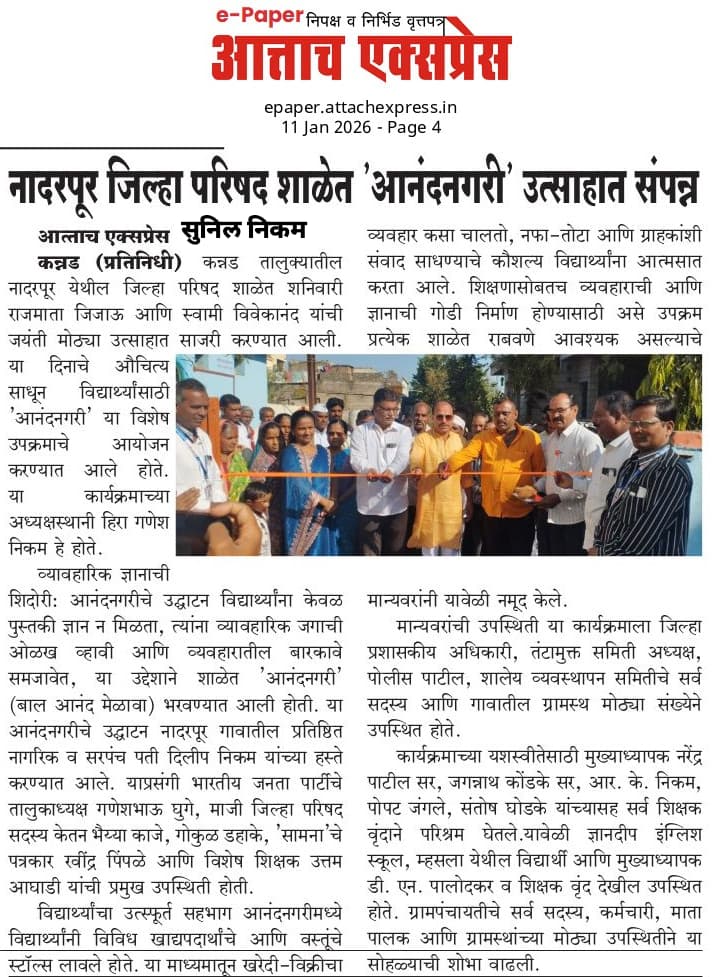 e-Paper निपक्ष व निर्भिड वृत्तपत्र
आत्ताच एक्सप्रेस

epaper.attachexpress.in
11 Jan 2026 - Page 4

नादरपूर जिल्हा परिषद शाळेत 'आनंदनगरी' उत्साहात संपन्न

आत्ताच एक्सप्रेस सुनिल निकम

कन्नड (प्रतिनिधी) कन्नड तालुक्यातील नादरपूर येथील जिल्हा परिषद शाळेत शनिवारी राजमाता जिजाऊ आणि स्वामी विवेकानंद यांची जयंती मोठ्या उत्साहात साजरी करण्यात आली. या दिनाचे औचित्य साधून विद्यार्थ्यांसाठी 'आनंदनगरी' या विशेष उपक्रमाचे आयोजन करण्यात आले होते. या कार्यक्रमाच्या अध्यक्षस्थानी हिरा गणेश निकम हे होते.

व्यावहारिक ज्ञानाची शिदोरी: आनंदनगरीचे उद्घाटन विद्यार्थ्यांना केवळ पुस्तकी ज्ञान न मिळता, त्यांना व्यावहारिक जगाची ओळख व्हावी आणि व्यवहारातील बारकावे समजावेत, या उद्देशाने शाळेत 'आनंदनगरी' (बाल आनंद मेळावा) भरवण्यात आली होती. या आनंदनगरीचे उद्घाटन नादरपूर गावातील प्रतिष्ठित नागरिक व सरपंच पती दिलीप निकम यांच्या हस्ते करण्यात आले. याप्रसंगी भारतीय जनता पार्टीचे तालुकाध्यक्ष गणेशभाऊ घुगे, माजी जिल्हा परिषद सदस्य केतन भैय्या काजे, गोकुळ डहाके, 'सामना'चे पत्रकार रवींद्र पिंपळे आणि विशेष शिक्षक उत्तम आघाडी यांची प्रमुख उपस्थिती होती.

विद्यार्थ्यांचा उत्स्फूर्त सहभाग आनंदनगरीमध्ये विद्यार्थ्यांनी विविध खाद्यपदार्थांचे आणि वस्तूंचे स्टॉल्स लावले होते. या माध्यमातून खरेदी-विक्रीचा व्यवहार कसा चालतो, नफा-तोटा आणि ग्राहकांशी संवाद साधण्याचे कौशल्य विद्यार्थ्यांना आत्मसात करता आले. शिक्षणासोबतच व्यवहाराची आणि ज्ञानाची गोडी निर्माण होण्यासाठी असे उपक्रम प्रत्येक शाळेत राबवणे आवश्यक असल्याचे मान्यवरांनी यावेळी नमूद केले.

मान्यवरांची उपस्थिती या कार्यक्रमाला जिल्हा प्रशासकीय अधिकारी, तंटामुक्त समिती अध्यक्ष, पोलीस पाटील, शालेय व्यवस्थापन समितीचे सर्व सदस्य आणि गावातील ग्रामस्थ मोठ्या संख्येने उपस्थित होते.

कार्यक्रमाच्या यशस्वीतेसाठी मुख्याध्यापक नरेंद्र पाटील सर, जगन्नाथ कोंडके सर, आर. के. निकम, पोपट जंगले, संतोष घोडके यांच्यासह सर्व शिक्षक वृंदाने परिश्रम घेतले.यावेळी ज्ञानदीप इंग्लिश स्कूल, म्हसला येथील विद्यार्थी आणि मुख्याध्यापक डी. एन. पालोदकर व शिक्षक वृंद देखील उपस्थित होते. ग्रामपंचायतीचे सर्व सदस्य, कर्मचारी, माता पालक आणि ग्रामस्थांच्या मोठ्या उपस्थितीने या सोहळ्याची शोभा वाढली.